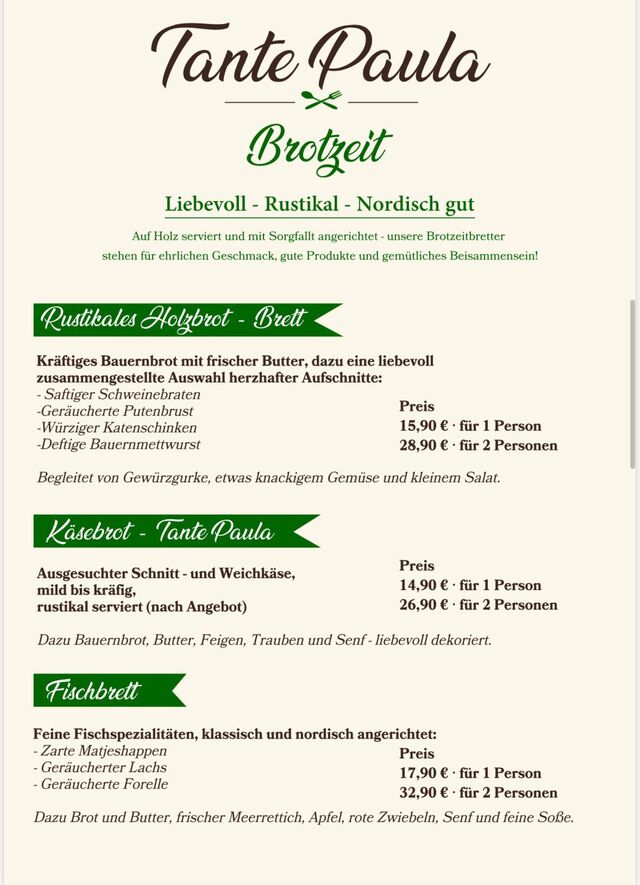 Tante Paula

Brotzeit

Liebevoll - Rustikal - Nordisch gut

Auf Holz serviert und mit Sorgfallt angerichtet - unsere Brotzeitbretter stehen für ehrlichen Geschmack, gute Produkte und gemütliches Beisammensein!

Rustikales Holzbrot - Brett

Kräftiges Bauernbrot mit frischer Butter, dazu eine liebevoll zusammengestellte Auswahl herzhafter Aufschnitte:
- Saftiger Schweinebraten
-Geräucherte Putenbrust
-Würziger Katenschinken
-Deftige Bauernmettwurst

Preis
15,90 € · für 1 Person
28,90 € · für 2 Personen

Begleitet von Gewürzgurke, etwas knackigem Gemüse und kleinem Salat.

Käsebrot - Tante Paula

Ausgesuchter Schnitt - und Weichkäse, mild bis kräfig, rustikal serviert (nach Angebot)

Preis
14,90 € · für 1 Person
26,90 € · für 2 Personen

Dazu Bauernbrot, Butter, Feigen, Trauben und Senf - liebevoll dekoriert.

Fischbrett

Feine Fischspezialitäten, klassisch und nordisch angerichtet:
- Zarte Matjeshappen
- Geräucherter Lachs
- Geräucherte Forelle

Preis
17,90 € · für 1 Person
32,90 € · für 2 Personen

Dazu Brot und Butter, frischer Meerrettich, Apfel, rote Zwiebeln, Senf und feine Soße.